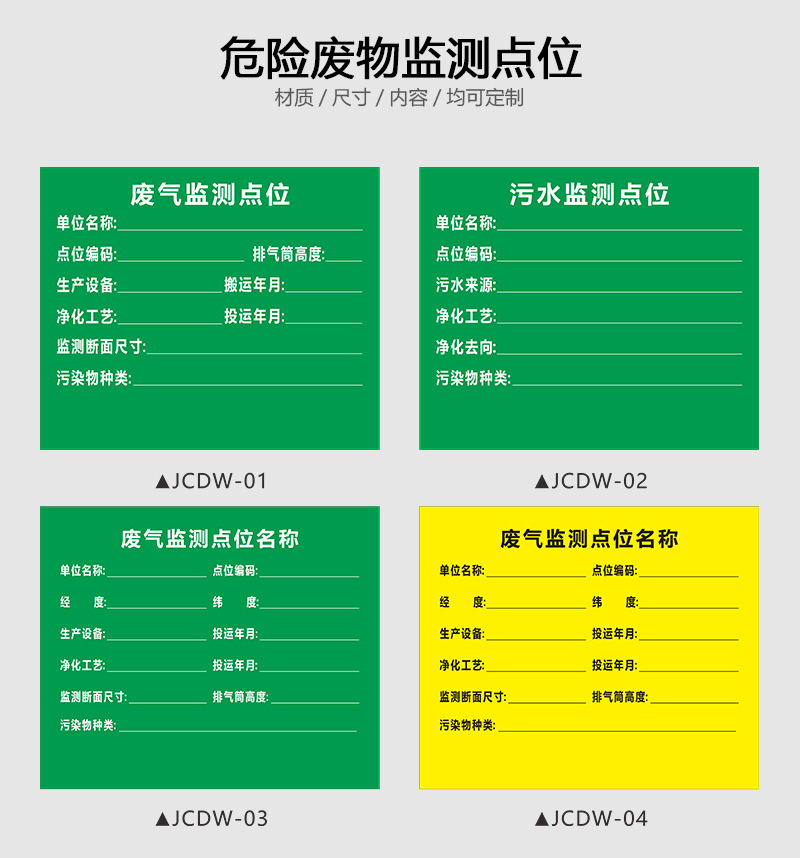 危险废物监测点位

材质 / 尺寸 / 内容 / 均可定制

废气监测点位

单位名称:

点位编码: 排气筒高度:

生产设备: 搬运年月:

净化工艺: 投运年月:

监测断面尺寸:

污染物种类:

▲JCDW-01

污水监测点位

单位名称:

点位编码:

污水来源:

净化工艺:

净化去向:

污染物种类:

▲JCDW-02

废气监测点位名称

单位名称: 点位编码:

经 度: 纬 度:

生产设备: 投运年月:

净化工艺: 投运年月:

监测断面尺寸: 排气筒高度:

污染物种类:

▲JCDW-03

废气监测点位名称

单位名称: 点位编码:

经 度: 纬 度:

生产设备: 投运年月:

净化工艺: 投运年月:

监测断面尺寸: 排气筒高度:

污染物种类:

▲JCDW-04